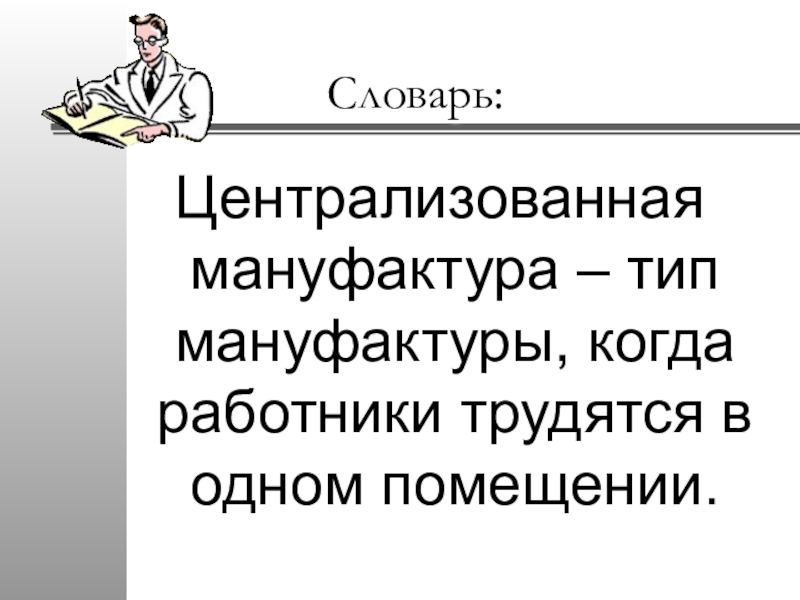 Словарь:

Централизованная мануфактура – тип мануфактуры, когда работники трудятся в одном помещении.